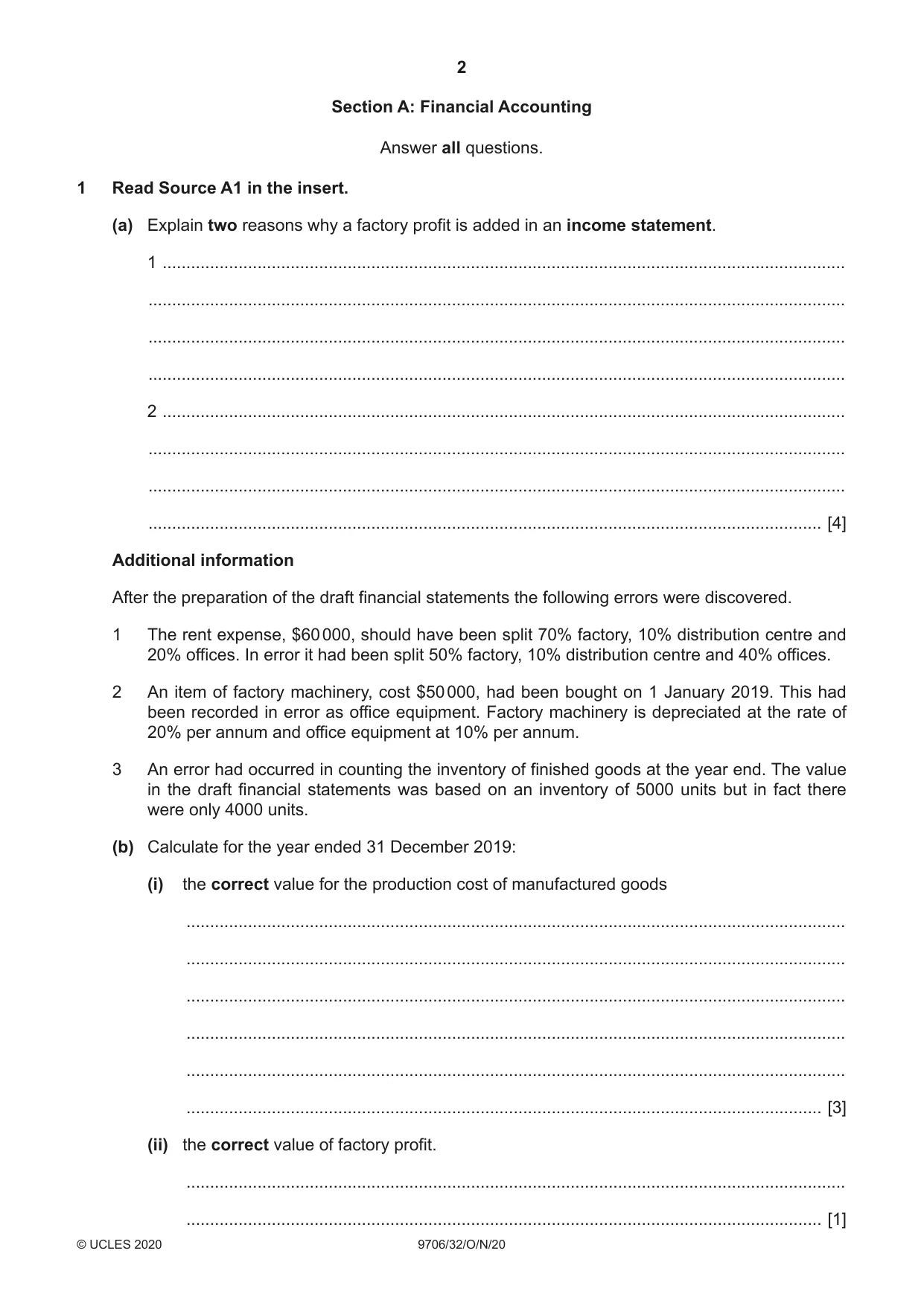 2

Section A: Financial Accounting

Answer all questions.

1 Read Source A1 in the insert.

(a) Explain two reasons why a factory profit is added in an income statement.

1 ____

____

____

____

2 ____

____

____

____ [4]

Additional information

After the preparation of the draft financial statements the following errors were discovered.

1 The rent expense, $60 000, should have been split 70% factory, 10% distribution centre and 20% offices. In error it had been split 50% factory, 10% distribution centre and 40% offices.

2 An item of factory machinery, cost $50 000, had been bought on 1 January 2019. This had been recorded in error as office equipment. Factory machinery is depreciated at the rate of 20% per annum and office equipment at 10% per annum.

3 An error had occurred in counting the inventory of finished goods at the year end. The value in the draft financial statements was based on an inventory of 5000 units but in fact there were only 4000 units.

(b) Calculate for the year ended 31 December 2019:

(i) the correct value for the production cost of manufactured goods

____

____

____

____

____

____ [3]

(ii) the correct value of factory profit.

____

____ [1]

© UCLES 2020 9706/32/O/N/20